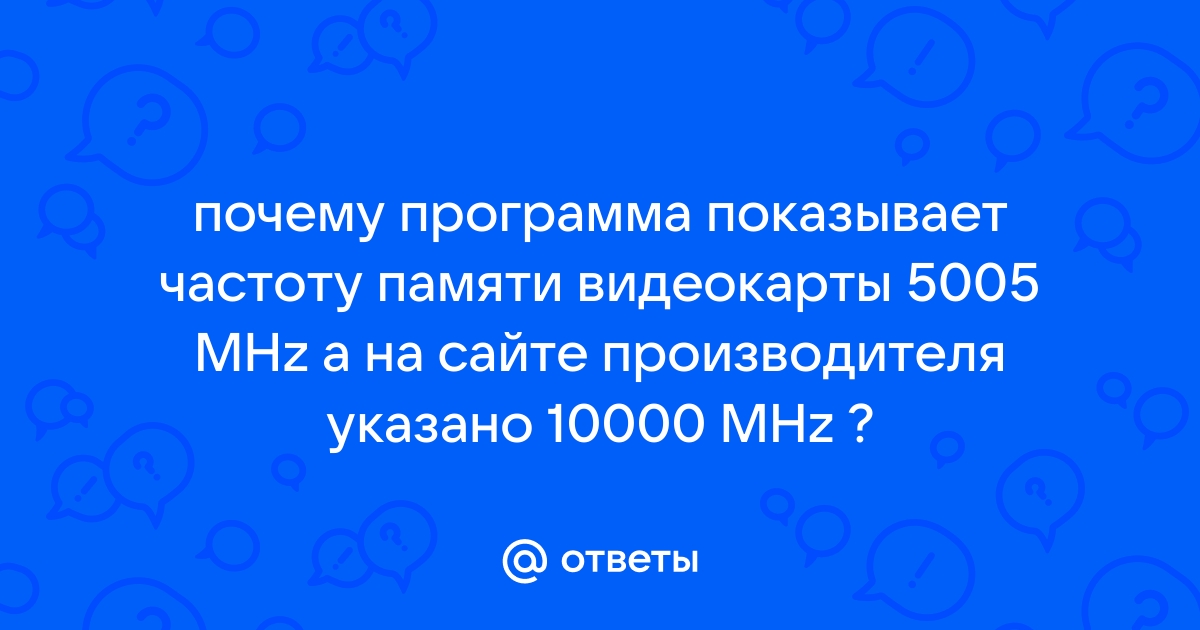 почему программа показывает частоту памяти видеокарты 5005 MHz а на сайте производителя указано 10000 MHz ?

@ ответы